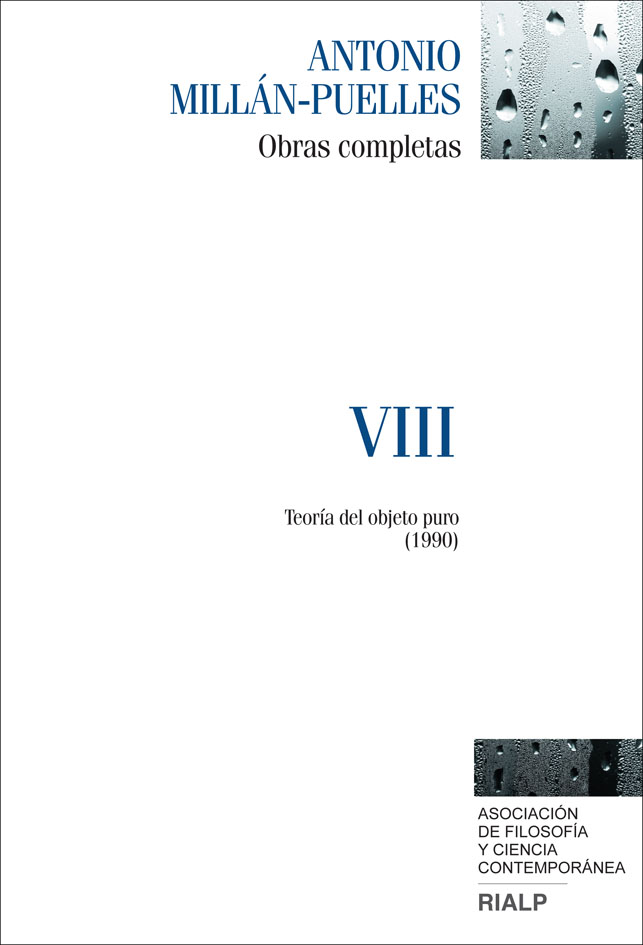 ANTONIO
MILLÁN-PUELLES
Obras completas

VIII

Teoría del objeto puro
(1990)

ASOCIACIÓN
DE FILOSOFÍA
Y CIENCIA
CONTEMPORÁNEA

RIALP